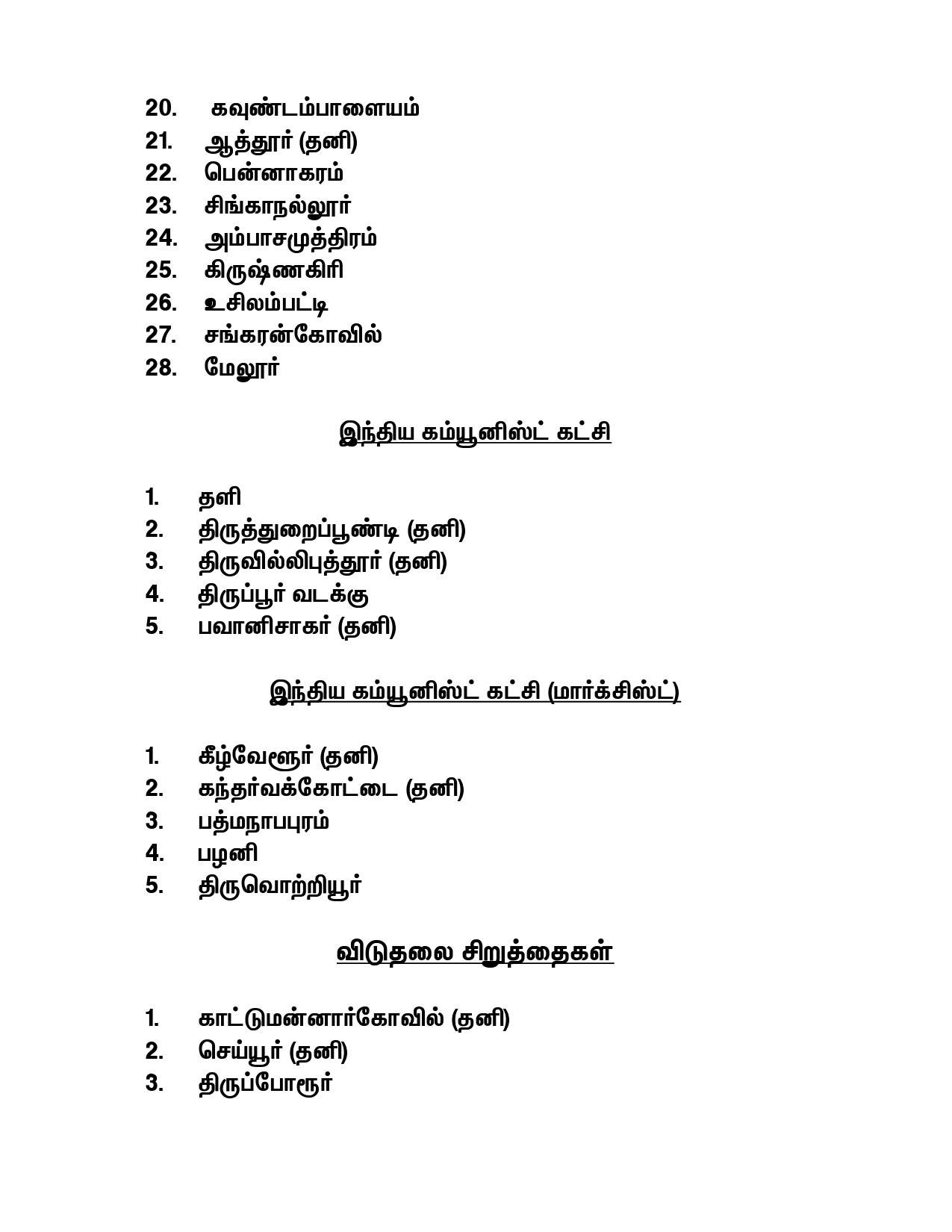 20. கவுண்டம்பாளையம்
21. ஆத்தூர் (தனி)
22. பென்னாகரம்
23. சிங்காநல்லூர்
24. அம்பாசமுத்திரம்
25. கிருஷ்ணகிரி
26. உசிலம்பட்டி
27. சங்கரன்கோவில்
28. மேலூர்

இந்திய கம்யூனிஸ்ட் கட்சி

1. தளி
2. திருத்துறைப்பூண்டி (தனி)
3. திருவில்லிபுத்தூர் (தனி)
4. திருப்பூர் வடக்கு
5. பவானிசாகர் (தனி)

இந்திய கம்யூனிஸ்ட் கட்சி (மார்க்சிஸ்ட்)

1. கீழ்வேளூர் (தனி)
2. கந்தர்வக்கோட்டை (தனி)
3. பத்மநாபபுரம்
4. பழனி
5. திருவொற்றியூர்

விடுதலை சிறுத்தைகள்

1. காட்டுமன்னார்கோவில் (தனி)
2. செய்யூர் (தனி)
3. திருப்போரூர்